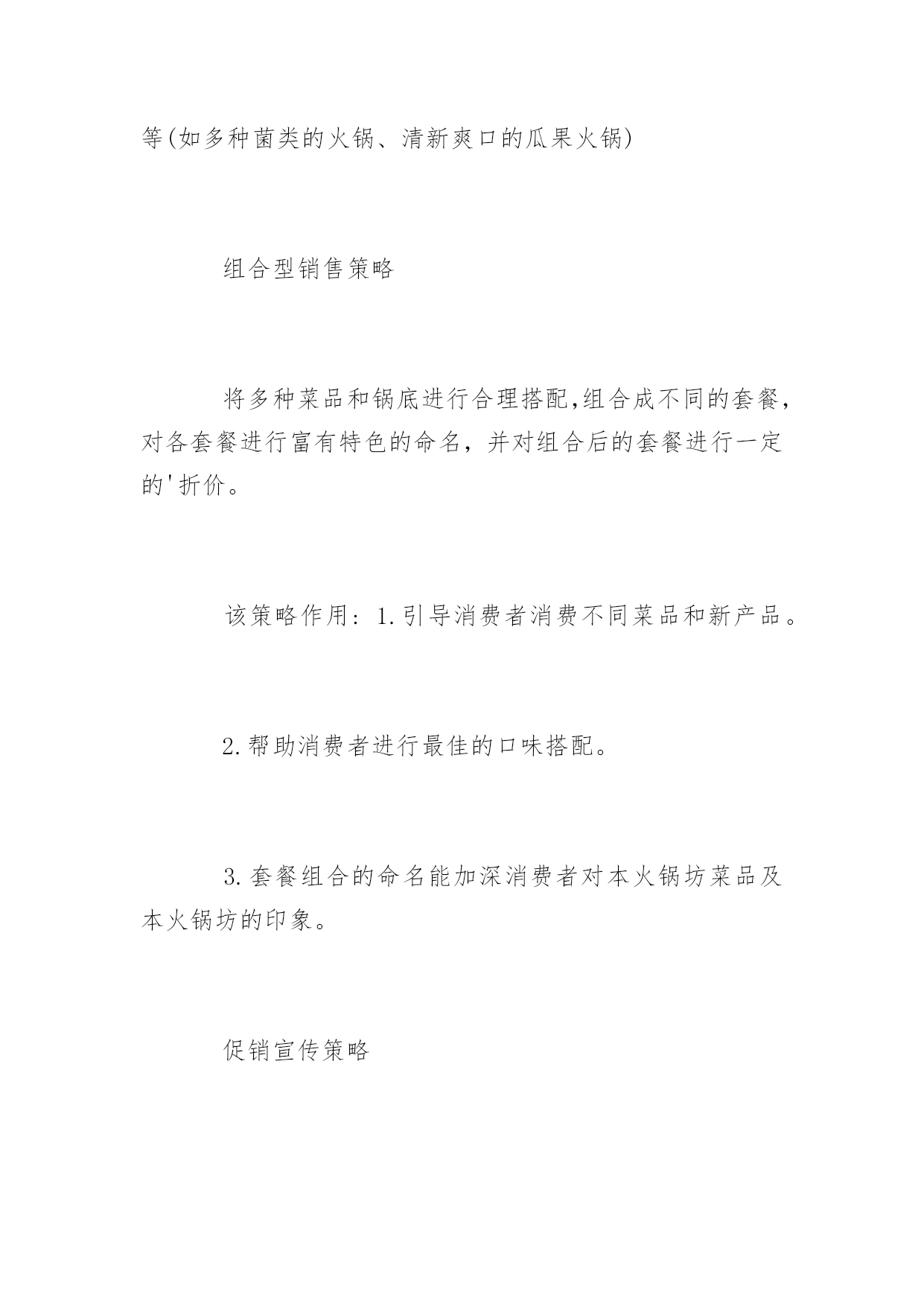 等(如多种菌类的火锅、清新爽口的瓜果火锅)

组合型销售策略

将多种菜品和锅底进行合理搭配,组合成不同的套餐,对各套餐进行富有特色的命名，并对组合后的套餐进行一定的'折价。

该策略作用：1.引导消费者消费不同菜品和新产品。

2.帮助消费者进行最佳的口味搭配。

3.套餐组合的命名能加深消费者对本火锅坊菜品及本火锅坊的印象。

促销宣传策略